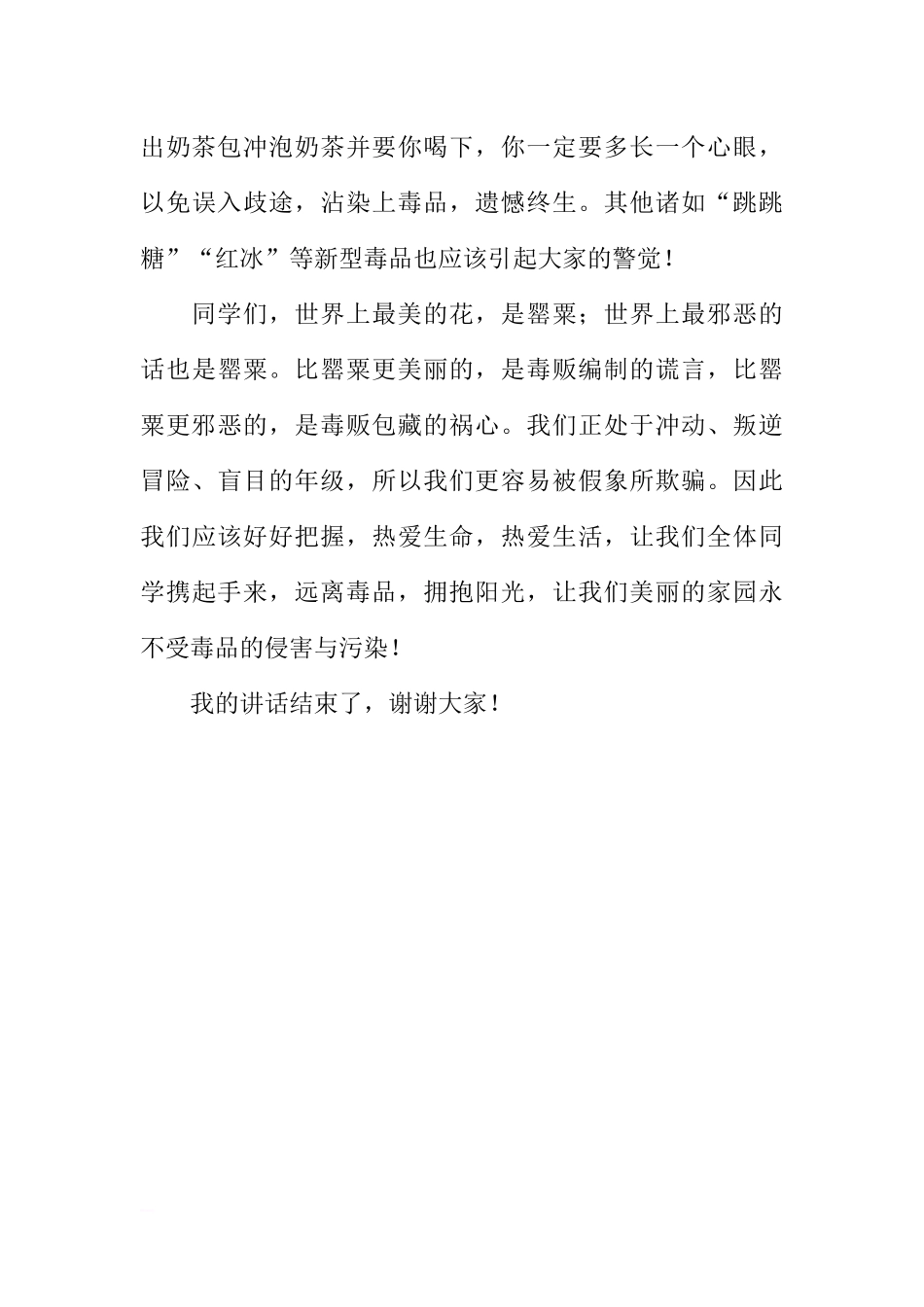 出奶茶包冲泡奶茶并要你喝下，你一定要多长一个心眼，以免误入歧途，沾染上毒品，遗憾终生。其他诸如“跳跳糖”“红冰”等新型毒品也应该引起大家的警觉！

同学们，世界上最美的花，是罂粟；世界上最邪恶的话也是罂粟。比罂粟更美丽的，是毒贩编制的谎言，比罂粟更邪恶的，是毒贩包藏的祸心。我们正处于冲动、叛逆冒险、盲目的年级，所以我们更容易被假象所欺骗。因此我们应该好好把握，热爱生命，热爱生活，让我们全体同学携起手来，远离毒品，拥抱阳光，让我们美丽的家园永不受毒品的侵害与污染！

我的讲话结束了，谢谢大家！